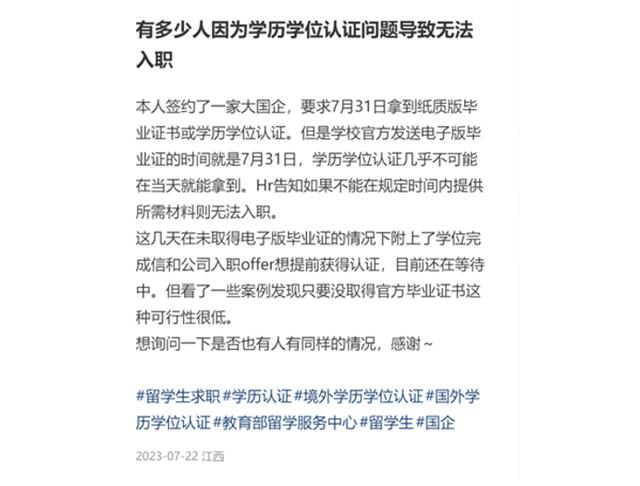 有多少人因为学历学位认证问题导致无法入职

本人签约了一家大国企，要求7月31日拿到纸质版毕业证书或学历学位认证。但是学校官方发送电子版毕业证的时间就是7月31日，学历学位认证几乎不可能在当天就能拿到。Hr告知如果不能在规定时间内提供所需材料则无法入职。
这几天在未取得电子版毕业证的情况下附上了学位完成信和公司入职offer想提前获得认证，目前还在等待中。但看了一些案例发现只要没取得官方毕业证书这种可行性很低。
想询问一下是否也有人有同样的情况，感谢~

#留学生求职 #学历认证 #境外学历学位认证 #国外学历学位认证 #教育部留学服务中心 #留学生 #国企

2023-07-22 江西